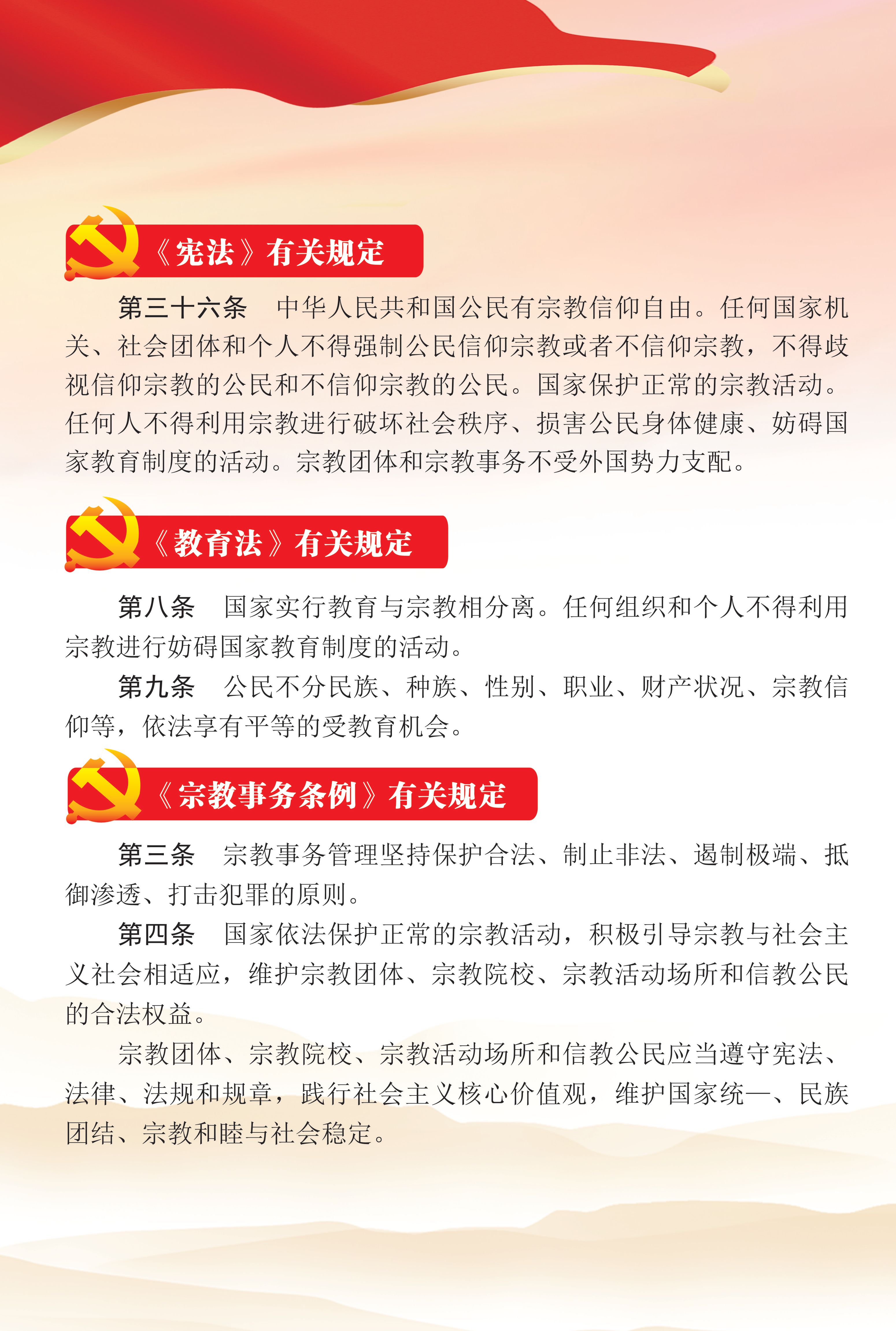 《宪法》有关规定

第三十六条　中华人民共和国公民有宗教信仰自由。任何国家机关、社会团体和个人不得强制公民信仰宗教或者不信仰宗教，不得歧视信仰宗教的公民和不信仰宗教的公民。国家保护正常的宗教活动。任何人不得利用宗教进行破坏社会秩序、损害公民身体健康、妨碍国家教育制度的活动。宗教团体和宗教事务不受外国势力支配。

《教育法》有关规定

第八条　国家实行教育与宗教相分离。任何组织和个人不得利用宗教进行妨碍国家教育制度的活动。

第九条　公民不分民族、种族、性别、职业、财产状况、宗教信仰等，依法享有平等的受教育机会。

《宗教事务条例》有关规定

第三条　宗教事务管理坚持保护合法、制止非法、遏制极端、抵御渗透、打击犯罪的原则。

第四条　国家依法保护正常的宗教活动，积极引导宗教与社会主义社会相适应，维护宗教团体、宗教院校、宗教活动场所和信教公民的合法权益。

宗教团体、宗教院校、宗教活动场所和信教公民应当遵守宪法、法律、法规和规章，践行社会主义核心价值观，维护国家统一、民族团结、宗教和睦与社会稳定。